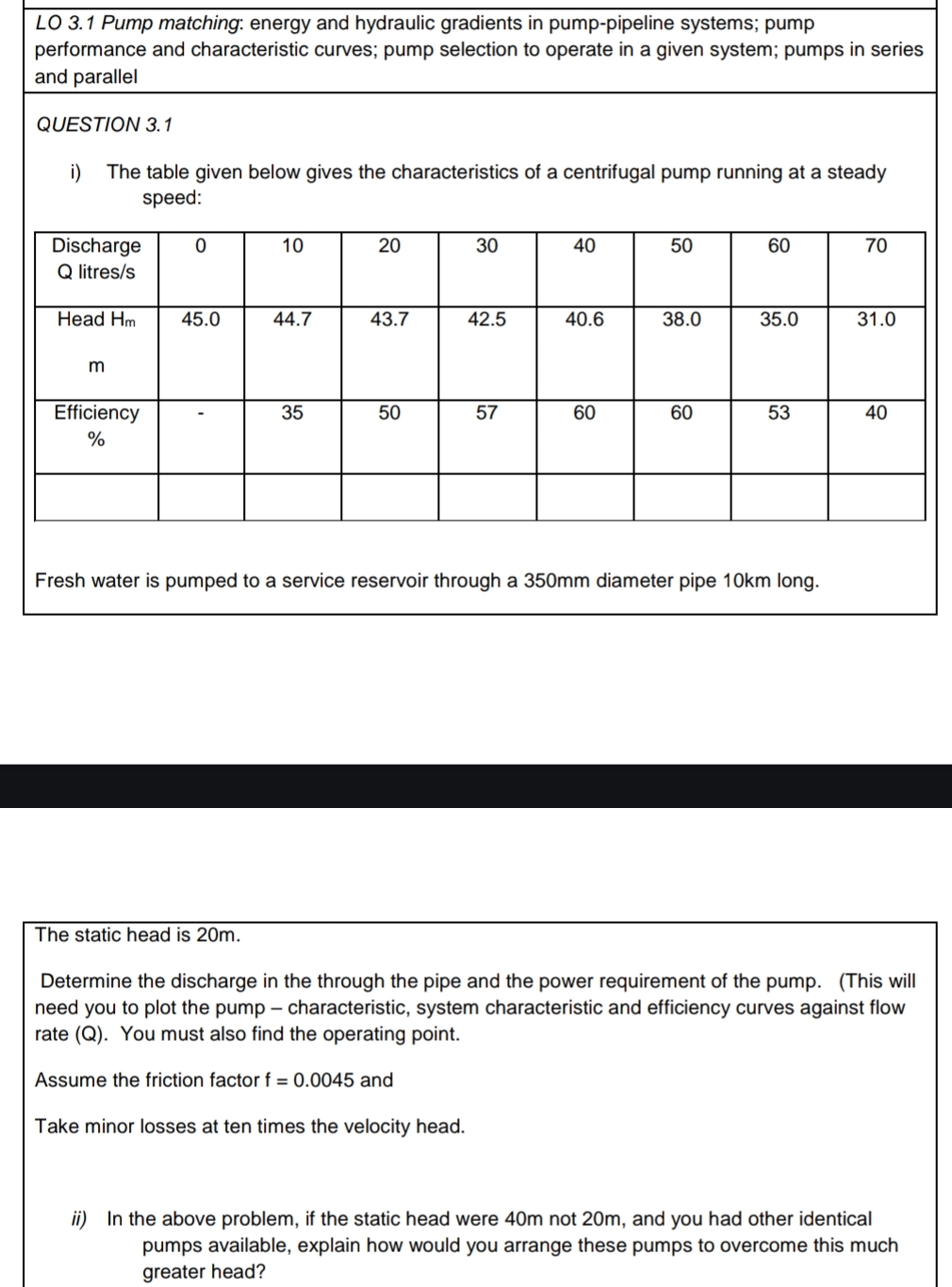 LO 3.1 Pump matching: energy and hydraulic gradients in pump-pipeline systems; pump performance and characteristic curves; pump selection to operate in a given system; pumps in series and parallel

QUESTION 3.1

i) The table given below gives the characteristics of a centrifugal pump running at a steady speed:

| Discharge Q litres/s | 0 | 10 | 20 | 30 | 40 | 50 | 60 | 70 |
|---|---|---|---|---|---|---|---|---|
| Head $H_m$ m | 45.0 | 44.7 | 43.7 | 42.5 | 40.6 | 38.0 | 35.0 | 31.0 |
| Efficiency % | - | 35 | 50 | 57 | 60 | 60 | 53 | 40 |
| | | | | | | | | |

Fresh water is pumped to a service reservoir through a 350mm diameter pipe 10km long.

The static head is 20m.

Determine the discharge in the through the pipe and the power requirement of the pump. (This will need you to plot the pump – characteristic, system characteristic and efficiency curves against flow rate (Q). You must also find the operating point.

Assume the friction factor f = 0.0045 and

Take minor losses at ten times the velocity head.

ii) In the above problem, if the static head were 40m not 20m, and you had other identical pumps available, explain how would you arrange these pumps to overcome this much greater head?